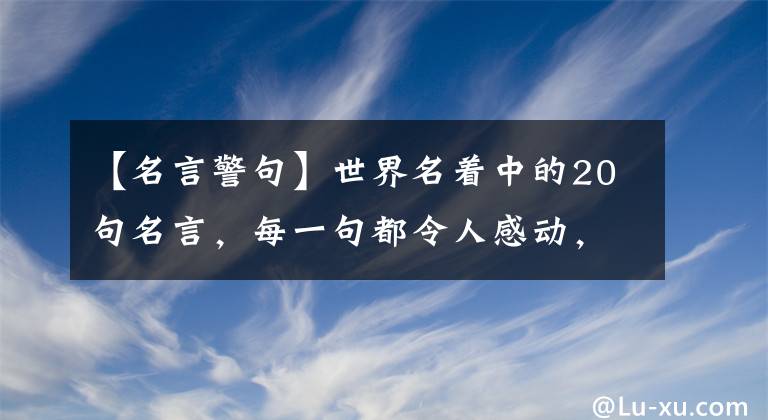 【名言警句】世界名着中的20句名言，每一句都令人感动，

@Lu-xu.com